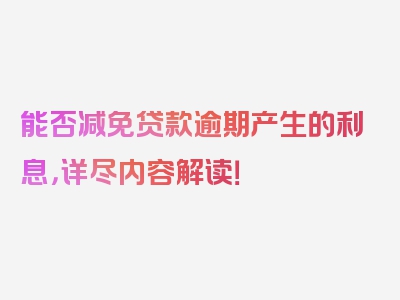 能否减免贷款逾期产生的利息，详尽内容解读！